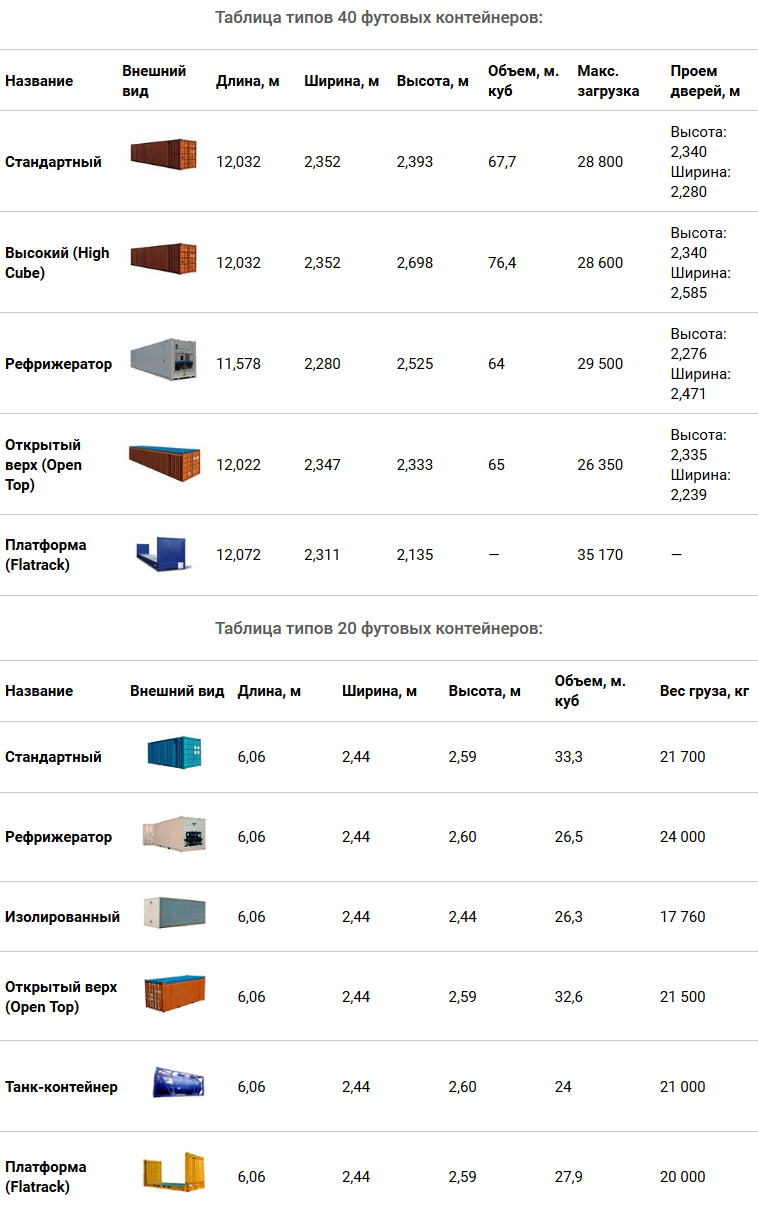 Таблица типов 40 футовых контейнеров:

| Название | Внешний вид | Длина, м | Ширина, м | Высота, м | Объем, м. куб | Макс. загрузка | Проем дверей, м |
|---|---|---|---|---|---|---|---|
| Стандартный | | 12,032 | 2,352 | 2,393 | 67,7 | 28 800 | Высота: 2,340 Ширина: 2,280 |
| Высокий (High Cube) | | 12,032 | 2,352 | 2,698 | 76,4 | 28 600 | Высота: 2,340 Ширина: 2,585 |
| Рефрижератор | | 11,578 | 2,280 | 2,525 | 64 | 29 500 | Высота: 2,276 Ширина: 2,471 |
| Открытый верх (Open Top) | | 12,022 | 2,347 | 2,333 | 65 | 26 350 | Высота: 2,335 Ширина: 2,239 |
| Платформа (Flatrack) | | 12,072 | 2,311 | 2,135 | — | 35 170 | — |

Таблица типов 20 футовых контейнеров:

| Название | Внешний вид | Длина, м | Ширина, м | Высота, м | Объем, м. куб | Вес груза, кг |
|---|---|---|---|---|---|---|
| Стандартный | | 6,06 | 2,44 | 2,59 | 33,3 | 21 700 |
| Рефрижератор | | 6,06 | 2,44 | 2,60 | 26,5 | 24 000 |
| Изолированный | | 6,06 | 2,44 | 2,44 | 26,3 | 17 760 |
| Открытый верх (Open Top) | | 6,06 | 2,44 | 2,59 | 32,6 | 21 500 |
| Танк-контейнер | | 6,06 | 2,44 | 2,60 | 24 | 21 000 |
| Платформа (Flatrack) | | 6,06 | 2,44 | 2,59 | 27,9 | 20 000 |